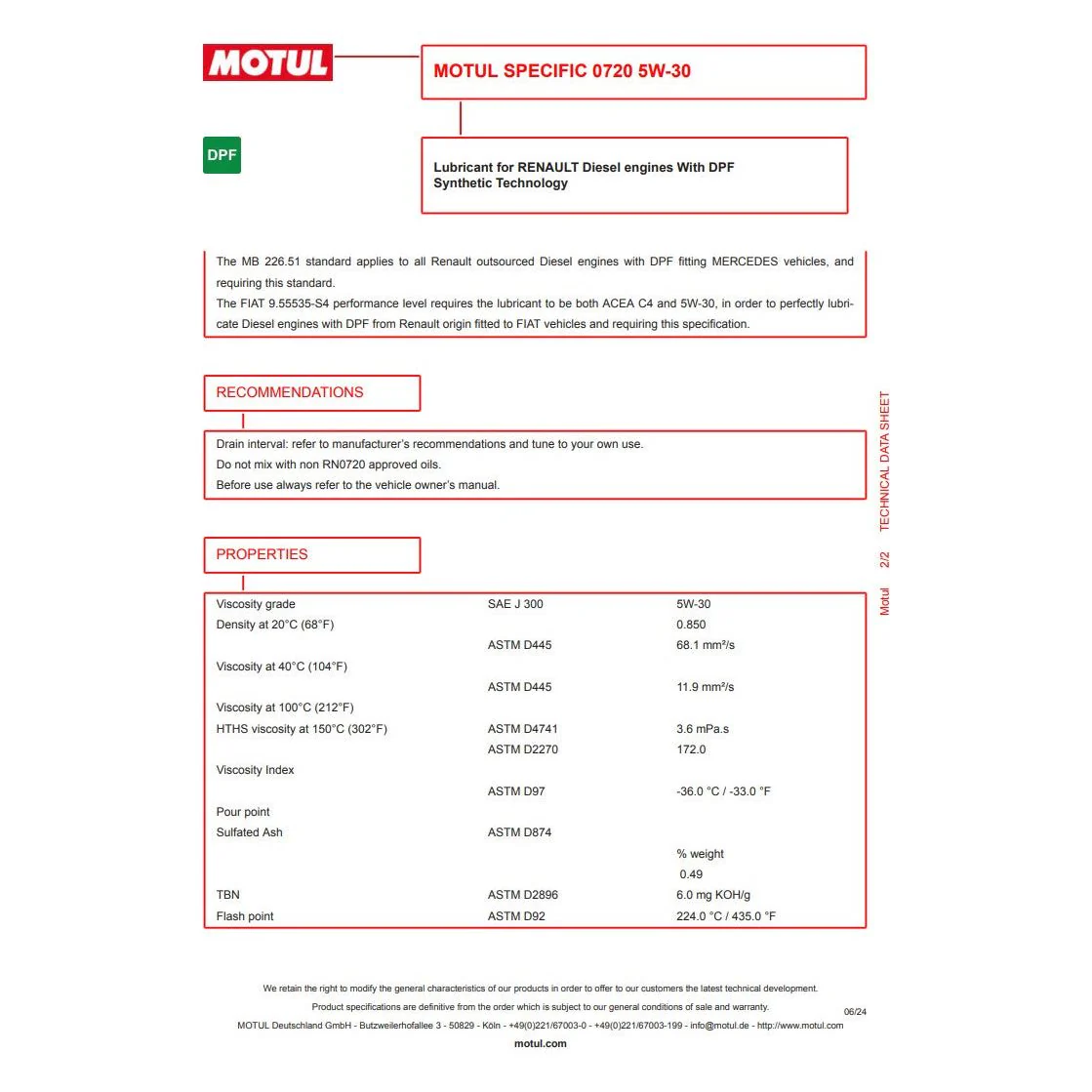 MOTUL

MOTUL SPECIFIC 0720 5W-30

DPF

Lubricant for RENAULT Diesel engines With DPF
Synthetic Technology

The MB 226.51 standard applies to all Renault outsourced Diesel engines with DPF fitting MERCEDES vehicles, and requiring this standard.
The FIAT 9.55535-S4 performance level requires the lubricant to be both ACEA C4 and 5W-30, in order to perfectly lubricate Diesel engines with DPF from Renault origin fitted to FIAT vehicles and requiring this specification.

RECOMMENDATIONS

Drain interval: refer to manufacturer's recommendations and tune to your own use.
Do not mix with non RN0720 approved oils.
Before use always refer to the vehicle owner's manual.

PROPERTIES

Viscosity grade SAE J 300 5W-30
Density at 20°C (68°F) 0.850
ASTM D445 68.1 mm²/s
Viscosity at 40°C (104°F)
ASTM D445 11.9 mm²/s
Viscosity at 100°C (212°F)
HTHS viscosity at 150°C (302°F) ASTM D4741 3.6 mPa.s
ASTM D2270 172.0
Viscosity Index
ASTM D97 -36.0 °C / -33.0 °F
Pour point
Sulfated Ash ASTM D874
% weight
0.49
TBN ASTM D2896 6.0 mg KOH/g
Flash point ASTM D92 224.0 °C / 435.0 °F

Motul 2/2 TECHNICAL DATA SHEET

We retain the right to modify the general characteristics of our products in order to offer to our customers the latest technical development.
Product specifications are definitive from the order which is subject to our general conditions of sale and warranty.
06/24
MOTUL Deutschland GmbH - Butzweilerhofallee 3 - 50829 - Köln - +49(0)221/67003-0 - +49(0)221/67003-199 - info@motul.de - http://www.motul.com
motul.com